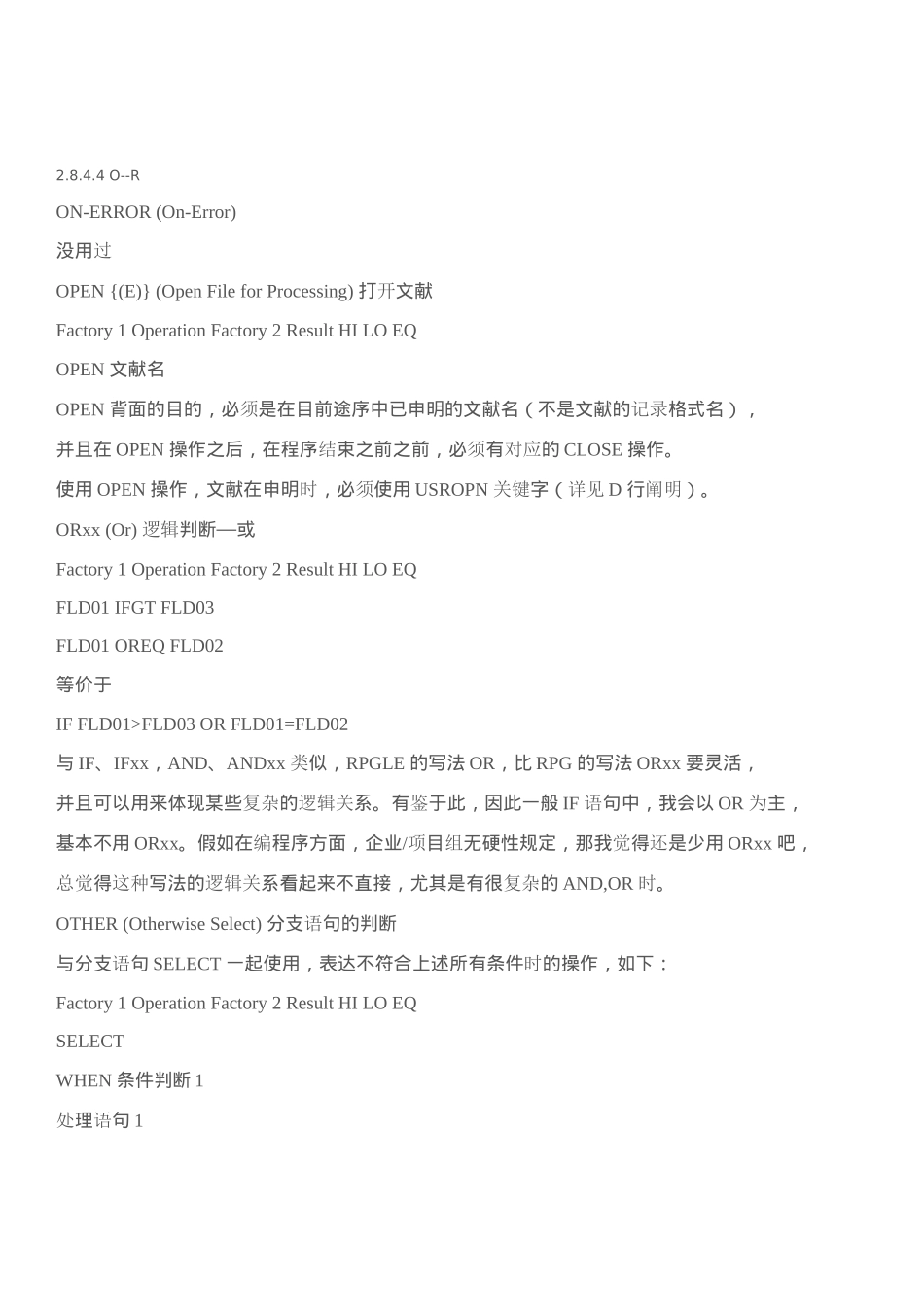 2.8.4.4 O--R

ON-ERROR (On-Error)

没用过

OPEN {(E)} (Open File for Processing) 打开文献

Factory 1 Operation Factory 2 Result HI LO EQ

OPEN 文献名

OPEN 背面的目的，必须是在目前途序中已申明的文献名（不是文献的记录格式名），

并且在 OPEN 操作之后，在程序结束之前之前，必须有对应的 CLOSE 操作。

使用 OPEN 操作，文献在申明时，必须使用 USROPN 关键字（详见 D 行阐明）。

ORxx (Or) 逻辑判断—或

Factory 1 Operation Factory 2 Result HI LO EQ

FLD01 IFGT FLD03

FLD01 OREQ FLD02

等价于

IF FLD01>FLD03 OR FLD01=FLD02

与 IF、IFxx，AND、ANDxx 类似，RPGLE 的写法 OR，比 RPG 的写法 ORxx 要灵活，

并且可以用来体现某些复杂的逻辑关系。有鉴于此，因此一般 IF 语句中，我会以 OR 为主，

基本不用 ORxx。假如在编程序方面，企业/项目组无硬性规定，那我觉得还是少用 ORxx 吧，

总觉得这种写法的逻辑关系看起来不直接，尤其是有很复杂的 AND,OR 时。

OTHER (Otherwise Select) 分支语句的判断

与分支语句 SELECT 一起使用，表达不符合上述所有条件时的操作，如下：

Factory 1 Operation Factory 2 Result HI LO EQ

SELECT

WHEN 条件判断 1

处理语句 1